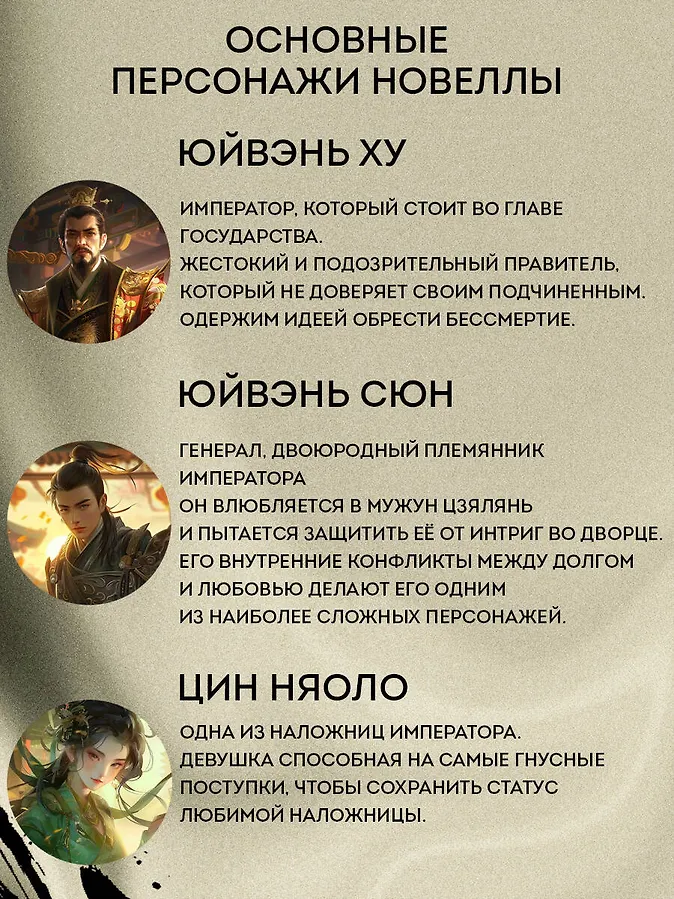 ОСНОВНЫЕ
ПЕРСОНАЖИ НОВЕЛЛЫ

ЮЙВЭНЬ ХУ

ИМПЕРАТОР, КОТОРЫЙ СТОИТ ВО ГЛАВЕ ГОСУДАРСТВА.
ЖЕСТОКИЙ И ПОДОЗРИТЕЛЬНЫЙ ПРАВИТЕЛЬ, КОТОРЫЙ НЕ ДОВЕРЯЕТ СВОИМ ПОДЧИНЕННЫМ.
ОДЕРЖИМ ИДЕЕЙ ОБРЕСТИ БЕССМЕРТИЕ.

ЮЙВЭНЬ СЮН

ГЕНЕРАЛ, ДВОЮРОДНЫЙ ПЛЕМЯННИК ИМПЕРАТОРА
ОН ВЛЮБЛЯЕТСЯ В МУЖУН ЦЗЯЛЯНЬ И ПЫТАЕТСЯ ЗАЩИТИТЬ ЕЁ ОТ ИНТРИГ ВО ДВОРЦЕ.
ЕГО ВНУТРЕННИЕ КОНФЛИКТЫ МЕЖДУ ДОЛГОМ И ЛЮБОВЬЮ ДЕЛАЮТ ЕГО ОДНИМ ИЗ НАИБОЛЕЕ СЛОЖНЫХ ПЕРСОНАЖЕЙ.

ЦИН НЯОЛО

ОДНА ИЗ НАЛОЖНИЦ ИМПЕРАТОРА.
ДЕВУШКА СПОСОБНАЯ НА САМЫЕ ГНУСНЫЕ ПОСТУПКИ, ЧТОБЫ СОХРАНИТЬ СТАТУС ЛЮБИМОЙ НАЛОЖНИЦЫ.